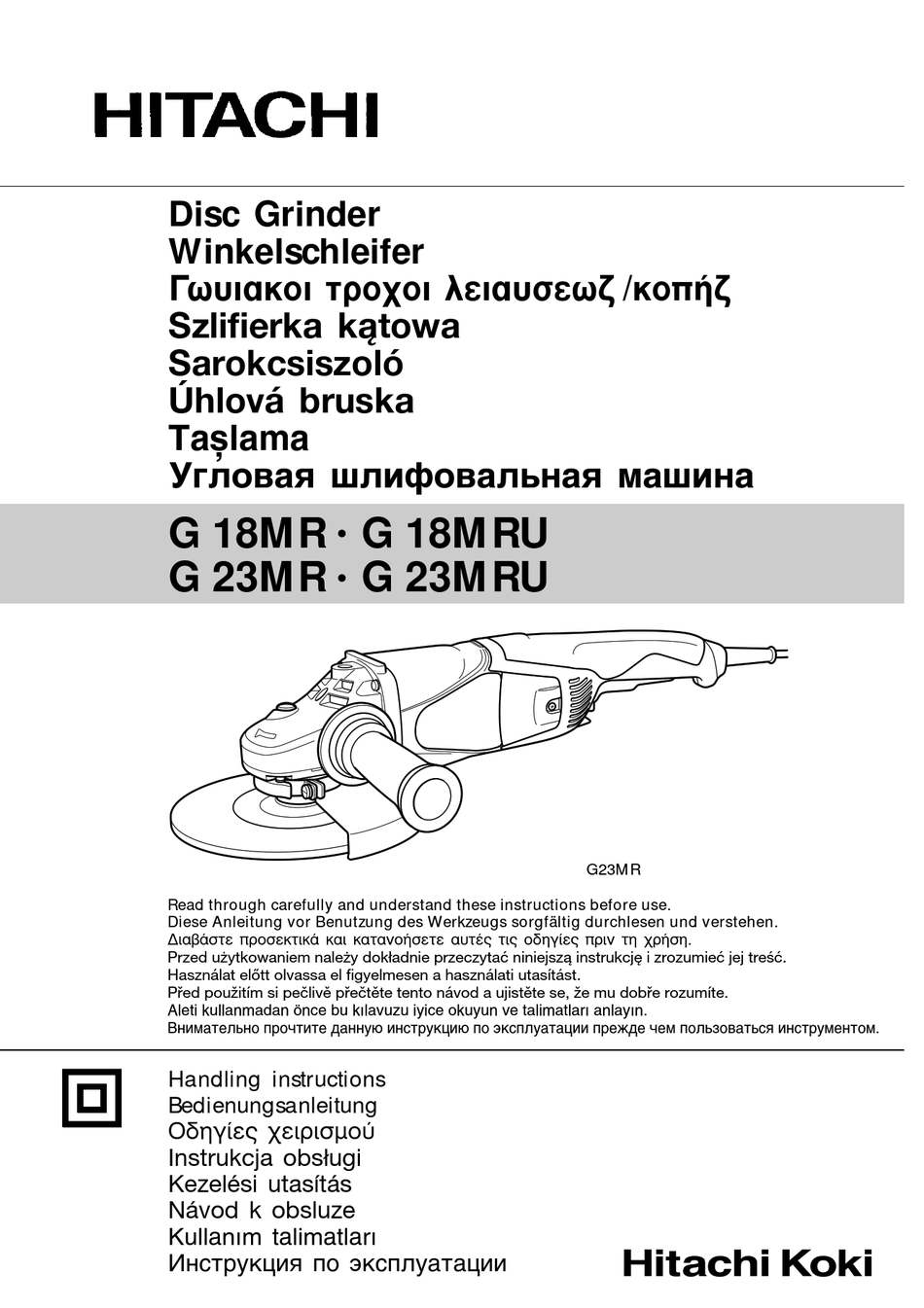 HITACHI

Disc Grinder
Winkelschleifer
Γωυιακοι τροχοι λειαυσεωζ /κοπήζ
Szlifierka kątowa
Sarokcsiszoló
Úhlová bruska
Taşlama
Угловая шлифовальная машина

G 18MR · G 18MRU
G 23MR · G 23MRU

G23MR

Read through carefully and understand these instructions before use.
Diese Anleitung vor Benutzung des Werkzeugs sorgfältig durchlesen und verstehen.
Διαβάστε προσεκτικά και κατανοήσετε αυτές τις οδηγίες πριν τη χρήση.
Przed użytkowaniem należy dokładnie przeczytać niniejszą instrukcję i zrozumieć jej treść.
Használat előtt olvassa el figyelmesen a használati utasítást.
Před použitím si pečlivě přečtěte tento návod a ujistěte se, že mu dobře rozumíte.
Aleti kullanmadan önce bu kılavuzu iyice okuyun ve talimatları anlayın.
Внимательно прочтите данную инструкцию по эксплуатации прежде чем пользоваться инструментом.

Handling instructions
Bedienungsanleitung
Οδηγίες χειρισμού
Instrukcja obsługi
Kezelési utasítás
Návod k obsluze
Kullanım talimatları
Инструкция по эксплуатации

Hitachi Koki